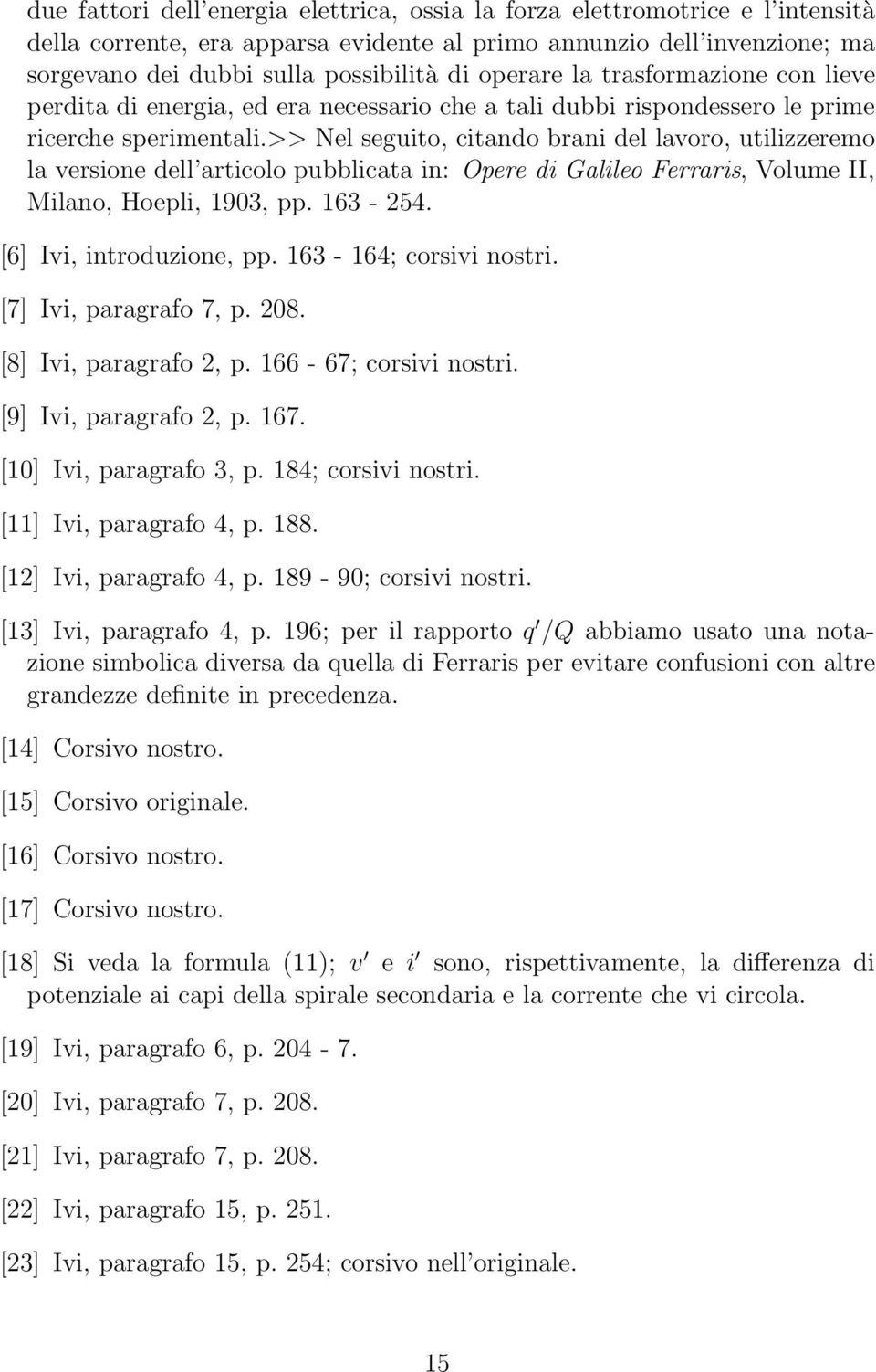 due fattori dell'energia elettrica, ossia la forza elettromotrice e l'intensità della corrente, era apparsa evidente al primo annunzio dell'invenzione; ma sorgevano dei dubbi sulla possibilità di operare la trasformazione con lieve perdita di energia, ed era necessario che a tali dubbi rispondessero le prime ricerche sperimentali.>> Nel seguito, citando brani del lavoro, utilizzeremo la versione dell'articolo pubblicata in: Opere di Galileo Ferraris, Volume II, Milano, Hoepli, 1903, pp. 163 - 254.

[6] Ivi, introduzione, pp. 163 - 164; corsivi nostri.

[7] Ivi, paragrafo 7, p. 208.

[8] Ivi, paragrafo 2, p. 166 - 67; corsivi nostri.

[9] Ivi, paragrafo 2, p. 167.

[10] Ivi, paragrafo 3, p. 184; corsivi nostri.

[11] Ivi, paragrafo 4, p. 188.

[12] Ivi, paragrafo 4, p. 189 - 90; corsivi nostri.

[13] Ivi, paragrafo 4, p. 196; per il rapporto $q'/Q$ abbiamo usato una notazione simbolica diversa da quella di Ferraris per evitare confusioni con altre grandezze definite in precedenza.

[14] Corsivo nostro.

[15] Corsivo originale.

[16] Corsivo nostro.

[17] Corsivo nostro.

[18] Si veda la formula (11); $v'$ e $i'$ sono, rispettivamente, la differenza di potenziale ai capi della spirale secondaria e la corrente che vi circola.

[19] Ivi, paragrafo 6, p. 204 - 7.

[20] Ivi, paragrafo 7, p. 208.

[21] Ivi, paragrafo 7, p. 208.

[22] Ivi, paragrafo 15, p. 251.

[23] Ivi, paragrafo 15, p. 254; corsivo nell'originale.

15